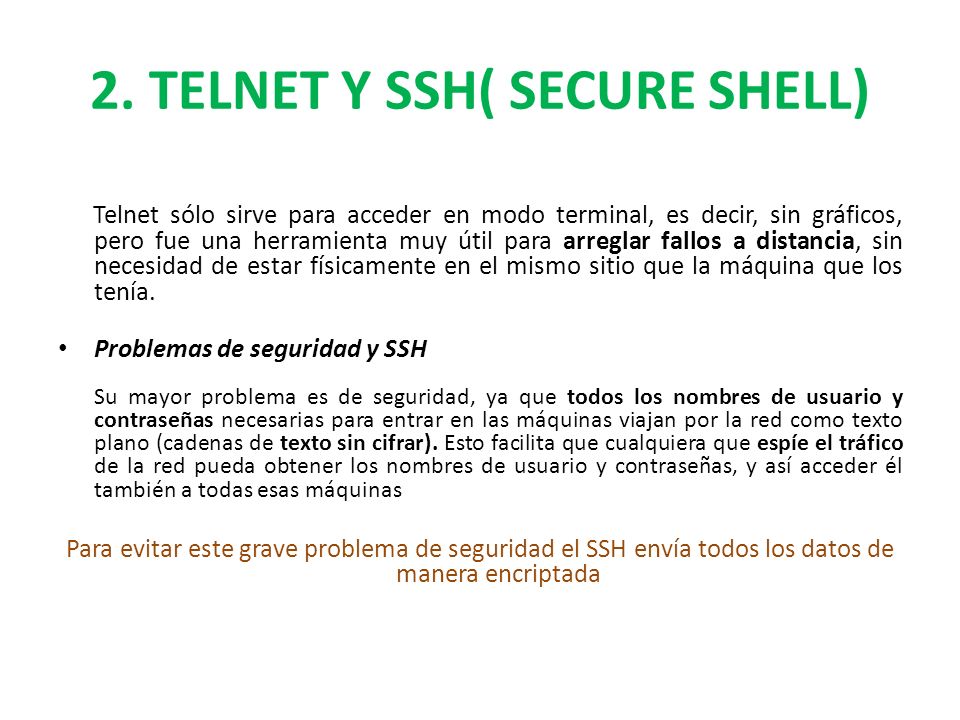 2. TELNET Y SSH( SECURE SHELL)

Telnet sólo sirve para acceder en modo terminal, es decir, sin gráficos, pero fue una herramienta muy útil para arreglar fallos a distancia, sin necesidad de estar físicamente en el mismo sitio que la máquina que los tenía.

• Problemas de seguridad y SSH

Su mayor problema es de seguridad, ya que todos los nombres de usuario y contraseñas necesarias para entrar en las máquinas viajan por la red como texto plano (cadenas de texto sin cifrar). Esto facilita que cualquiera que espíe el tráfico de la red pueda obtener los nombres de usuario y contraseñas, y así acceder él también a todas esas máquinas

Para evitar este grave problema de seguridad el SSH envía todos los datos de manera encriptada